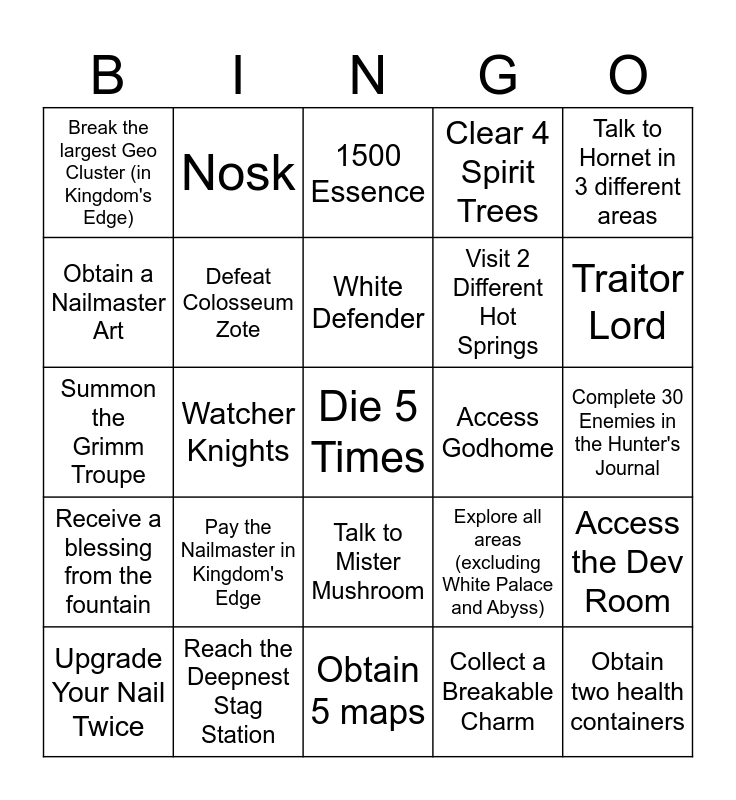 | B | I | N | G | O |
|---|---|---|---|---|
| Break the largest Geo Cluster (in Kingdom's Edge) | Nosk | 1500 Essence | Clear 4 Spirit Trees | Talk to Hornet in 3 different areas |
| Obtain a Nailmaster Art | Defeat Colosseum Zote | White Defender | Visit 2 Different Hot Springs | Traitor Lord |
| Summon the Grimm Troupe | Watcher Knights | Die 5 Times | Access Godhome | Complete 30 Enemies in the Hunter's Journal |
| Receive a blessing from the fountain | Pay the Nailmaster in Kingdom's Edge | Talk to Mister Mushroom | Explore all areas (excluding White Palace and Abyss) | Access the Dev Room |
| Upgrade Your Nail Twice | Reach the Deepnest Stag Station | Obtain 5 maps | Collect a Breakable Charm | Obtain two health containers |